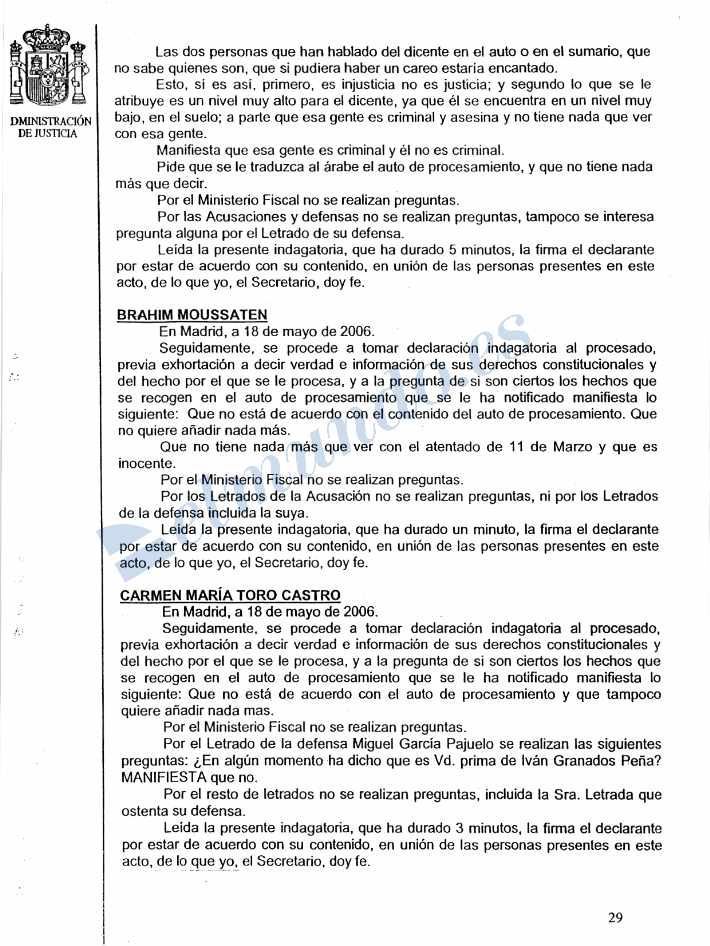 DMINISTRACIÓN DE JUSTICIA

Las dos personas que han hablado del dicente en el auto o en el sumario, que no sabe quienes son, que si pudiera haber un careo estaría encantado.

Esto, si es así, primero, es injusticia no es justicia; y segundo lo que se le atribuye es un nivel muy alto para el dicente, ya que él se encuentra en un nivel muy bajo, en el suelo; a parte que esa gente es criminal y asesina y no tiene nada que ver con esa gente.

Manifiesta que esa gente es criminal y él no es criminal.

Pide que se le traduzca al árabe el auto de procesamiento, y que no tiene nada más que decir.

Por el Ministerio Fiscal no se realizan preguntas.

Por las Acusaciones y defensas no se realizan preguntas, tampoco se interesa pregunta alguna por el Letrado de su defensa.

Leída la presente indagatoria, que ha durado 5 minutos, la firma el declarante por estar de acuerdo con su contenido, en unión de las personas presentes en este acto, de lo que yo, el Secretario, doy fe.

BRAHIM MOUSSATEN

En Madrid, a 18 de mayo de 2006.

Seguidamente, se procede a tomar declaración indagatoria al procesado, previa exhortación a decir verdad e información de sus derechos constitucionales y del hecho por el que se le procesa, y a la pregunta de si son ciertos los hechos que se recogen en el auto de procesamiento que se le ha notificado manifiesta lo siguiente: Que no está de acuerdo con el contenido del auto de procesamiento. Que no quiere añadir nada más.

Que no tiene nada más que ver con el atentado de 11 de Marzo y que es inocente.

Por el Ministerio Fiscal no se realizan preguntas.

Por los Letrados de la Acusación no se realizan preguntas, ni por los Letrados de la defensa incluida la suya.

Leída la presente indagatoria, que ha durado un minuto, la firma el declarante por estar de acuerdo con su contenido, en unión de las personas presentes en este acto, de lo que yo, el Secretario, doy fe.

CARMEN MARÍA TORO CASTRO

En Madrid, a 18 de mayo de 2006.

Seguidamente, se procede a tomar declaración indagatoria al procesado, previa exhortación a decir verdad e información de sus derechos constitucionales y del hecho por el que se le procesa, y a la pregunta de si son ciertos los hechos que se recogen en el auto de procesamiento que se le ha notificado manifiesta lo siguiente: Que no está de acuerdo con el auto de procesamiento y que tampoco quiere añadir nada mas.

Por el Ministerio Fiscal no se realizan preguntas.

Por el Letrado de la defensa Miguel García Pajuelo se realizan las siguientes preguntas: ¿En algún momento ha dicho que es Vd. prima de Iván Granados Peña? MANIFIESTA que no.

Por el resto de letrados no se realizan preguntas, incluida la Sra. Letrada que ostenta su defensa.

Leída la presente indagatoria, que ha durado 3 minutos, la firma el declarante por estar de acuerdo con su contenido, en unión de las personas presentes en este acto, de lo que yo, el Secretario, doy fe.

29